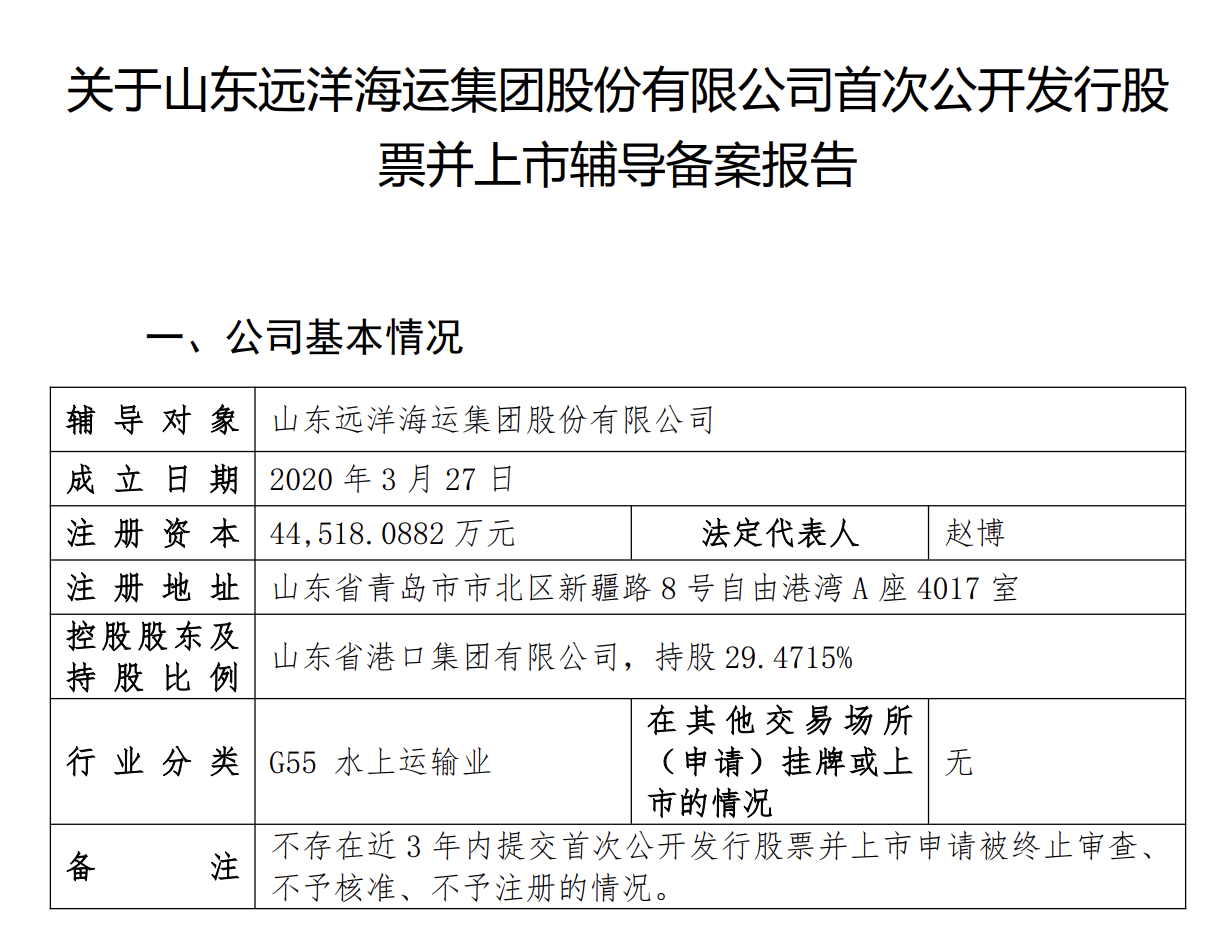 关于山东远洋海运集团股份有限公司首次公开发行股票并上市辅导备案报告

一、公司基本情况

| 辅导对象 | 山东远洋海运集团股份有限公司 | | |
|---|---|---|---|
| 成立日期 | 2020 年 3 月 27 日 | | |
| 注册资本 | 44,518.0882 万元 | 法定代表人 | 赵博 |
| 注册地址 | 山东省青岛市市北区新疆路 8 号自由港湾 A 座 4017 室 | | |
| 控股股东及持股比例 | 山东省港口集团有限公司，持股 29.4715% | | |
| 行业分类 | G55 水上运输业 | 在其他交易场所（申请）挂牌或上市的情况 | 无 |
| 备注 | 不存在近 3 年内提交首次公开发行股票并上市申请被终止审查、不予核准、不予注册的情况。 | | |